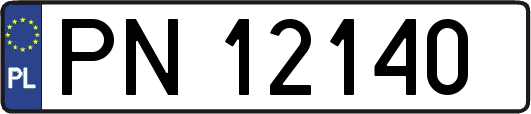 PL
PN 12140